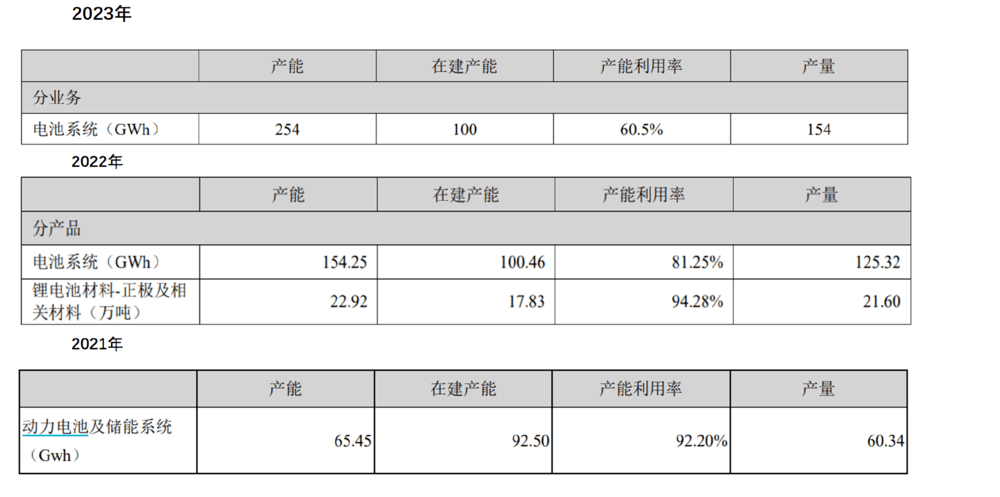 2023年

|  | 产能 | 在建产能 | 产能利用率 | 产量 |
|---|---|---|---|---|
| 分业务 |  |  |  |  |
| 电池系统（GWh） | 254 | 100 | 60.5% | 154 |

2022年

|  | 产能 | 在建产能 | 产能利用率 | 产量 |
|---|---|---|---|---|
| 分产品 |  |  |  |  |
| 电池系统（GWh） | 154.25 | 100.46 | 81.25% | 125.32 |
| 锂电池材料-正极及相关材料（万吨） | 22.92 | 17.83 | 94.28% | 21.60 |

2021年

|  | 产能 | 在建产能 | 产能利用率 | 产量 |
|---|---|---|---|---|
| 动力电池及储能系统（Gwh） | 65.45 | 92.50 | 92.20% | 60.34 |